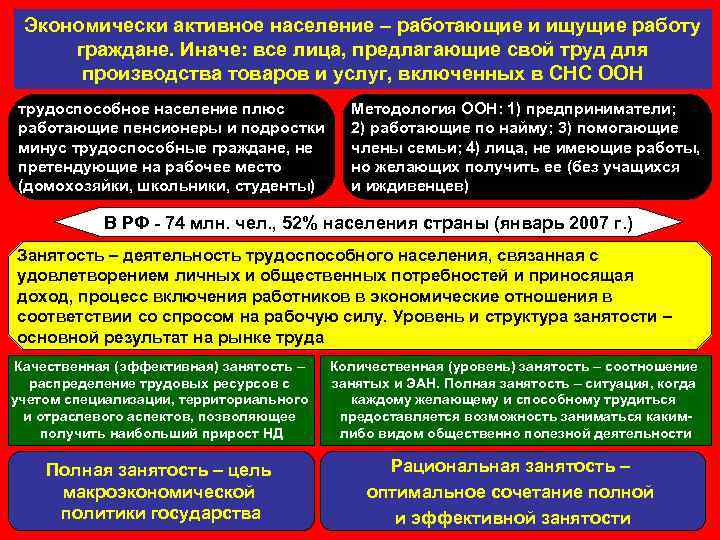 Экономически активное население – работающие и ищущие работу граждане. Иначе: все лица, предлагающие свой труд для производства товаров и услуг, включенных в СНС ООН

трудоспособное население плюс работающие пенсионеры и подростки минус трудоспособные граждане, не претендующие на рабочее место (домохозяйки, школьники, студенты)

Методология ООН: 1) предприниматели; 2) работающие по найму; 3) помогающие члены семьи; 4) лица, не имеющие работы, но желающих получить ее (без учащихся и иждивенцев)

В РФ - 74 млн. чел., 52% населения страны (январь 2007 г.)

Занятость – деятельность трудоспособного населения, связанная с удовлетворением личных и общественных потребностей и приносящая доход, процесс включения работников в экономические отношения в соответствии со спросом на рабочую силу. Уровень и структура занятости – основной результат на рынке труда

Качественная (эффективная) занятость – распределение трудовых ресурсов с учетом специализации, территориального и отраслевого аспектов, позволяющее получить наибольший прирост НД

Количественная (уровень) занятость – соотношение занятых и ЭАН. Полная занятость – ситуация, когда каждому желающему и способному трудиться предоставляется возможность заниматься каким-либо видом общественно полезной деятельности

Полная занятость – цель макроэкономической политики государства

Рациональная занятость – оптимальное сочетание полной и эффективной занятости